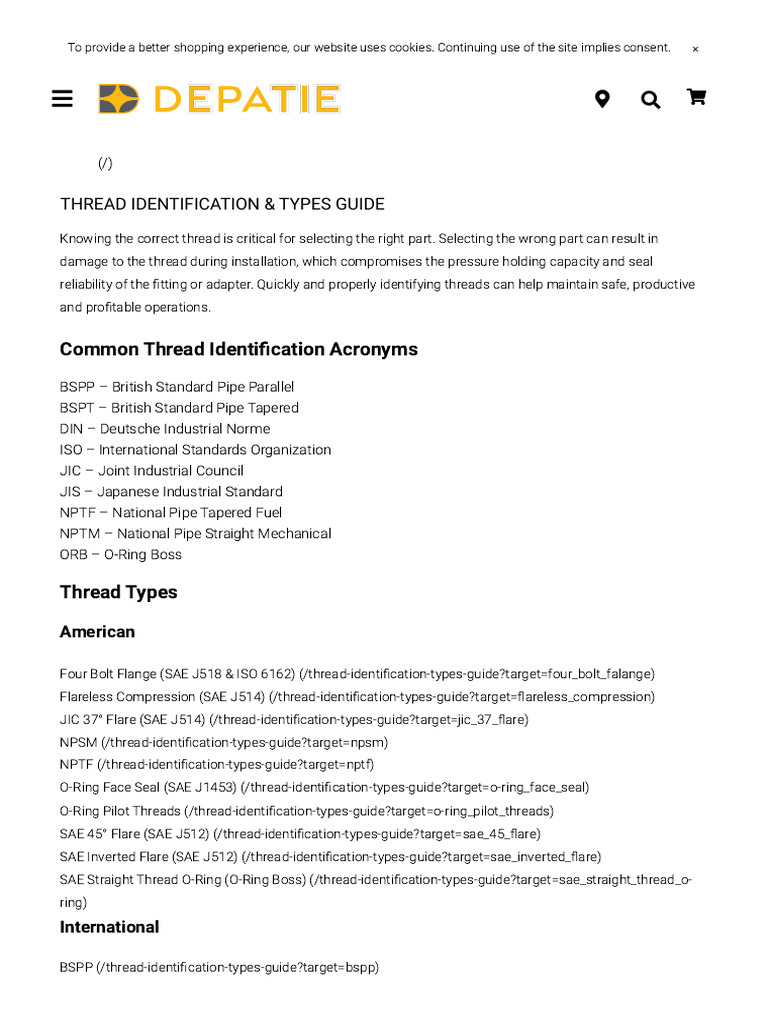 To provide a better shopping experience, our website uses cookies. Continuing use of the site implies consent. ×

DEPATIE

(/)

THREAD IDENTIFICATION & TYPES GUIDE

Knowing the correct thread is critical for selecting the right part. Selecting the wrong part can result in damage to the thread during installation, which compromises the pressure holding capacity and seal reliability of the fitting or adapter. Quickly and properly identifying threads can help maintain safe, productive and profitable operations.

Common Thread Identification Acronyms

BSPP – British Standard Pipe Parallel
BSPT – British Standard Pipe Tapered
DIN – Deutsche Industrial Norme
ISO – International Standards Organization
JIC – Joint Industrial Council
JIS – Japanese Industrial Standard
NPTF – National Pipe Tapered Fuel
NPTM – National Pipe Straight Mechanical
ORB – O-Ring Boss

Thread Types

American

Four Bolt Flange (SAE J518 & ISO 6162) (/thread-identification-types-guide?target=four_bolt_falange)
Flareless Compression (SAE J514) (/thread-identification-types-guide?target=flareless_compression)
JIC 37° Flare (SAE J514) (/thread-identification-types-guide?target=jic_37_flare)
NPSM (/thread-identification-types-guide?target=npsm)
NPTF (/thread-identification-types-guide?target=nptf)
O-Ring Face Seal (SAE J1453) (/thread-identification-types-guide?target=o-ring_face_seal)
O-Ring Pilot Threads (/thread-identification-types-guide?target=o-ring_pilot_threads)
SAE 45° Flare (SAE J512) (/thread-identification-types-guide?target=sae_45_flare)
SAE Inverted Flare (SAE J512) (/thread-identification-types-guide?target=sae_inverted_flare)
SAE Straight Thread O-Ring (O-Ring Boss) (/thread-identification-types-guide?target=sae_straight_thread_o-ring)

International

BSPP (/thread-identification-types-guide?target=bspp)